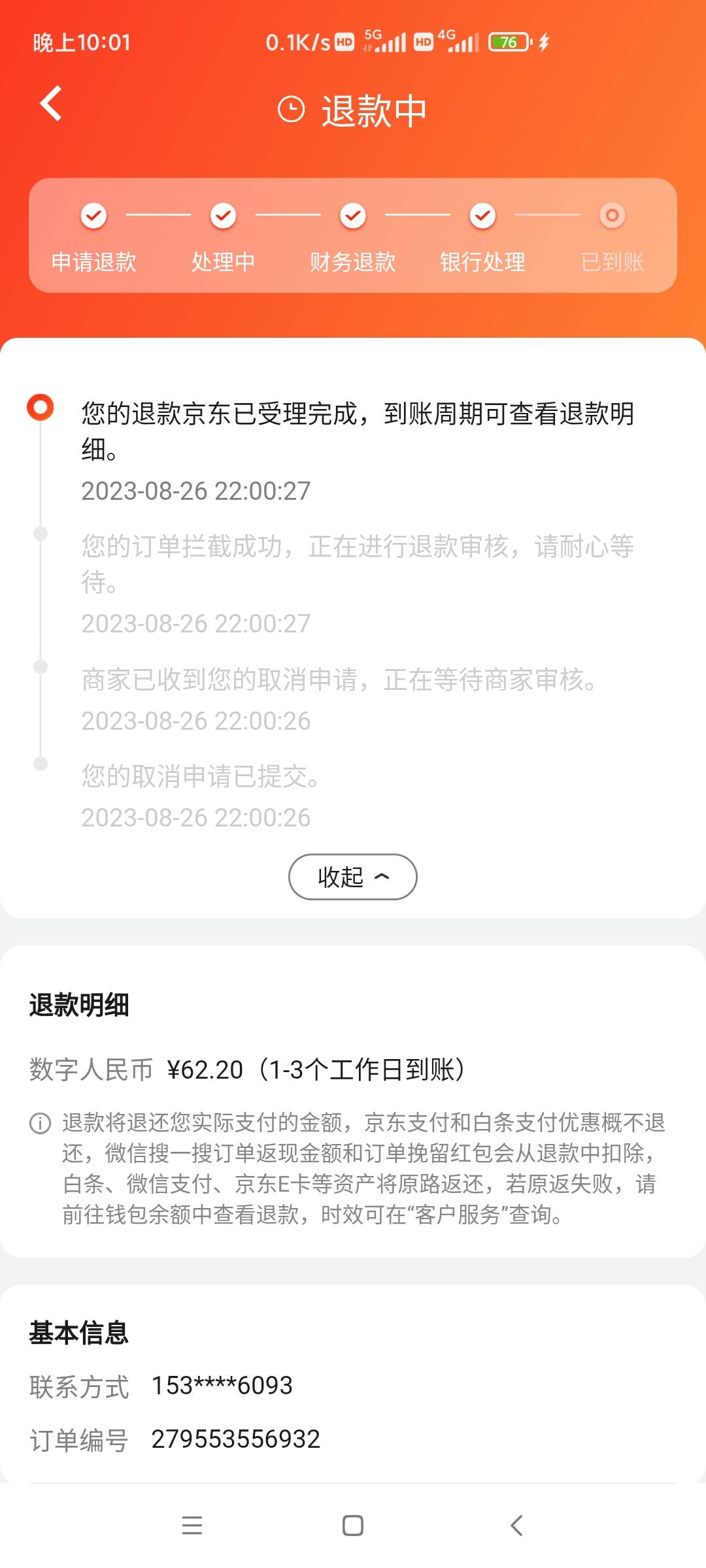 晚上10:01 0.1K/s HD 5G HD 4G 76

退款中

申请退款 处理中 财务退款 银行处理 已到账

您的退款京东已受理完成，到账周期可查看退款明细。
2023-08-26 22:00:27

您的订单拦截成功，正在进行退款审核，请耐心等待。
2023-08-26 22:00:27

商家已收到您的取消申请，正在等待商家审核。
2023-08-26 22:00:26

您的取消申请已提交。
2023-08-26 22:00:26

收起

退款明细

数字人民币 ¥62.20（1-3个工作日到账）

退款将退还您实际支付的金额，京东支付和白条支付优惠概不退还，微信搜一搜订单返现金额和订单挽留红包会从退款中扣除，白条、微信支付、京东E卡等资产将原路返还，若原返失败，请前往钱包余额中查看退款，时效可在“客户服务”查询。

基本信息

联系方式 153****6093

订单编号 279553556932